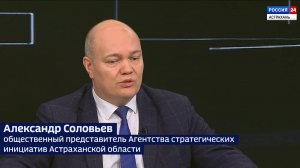 РОССИЯ 24
АСТРАХАНЬ

Александр Соловьев
общественный представитель Агентства стратегических инициатив Астраханской области